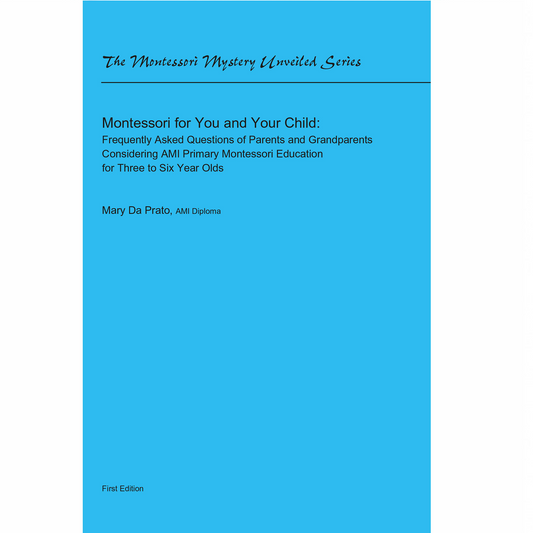 The Montessori Mystery Unveiled Series

Montessori for You and Your Child:
Frequently Asked Questions of Parents and Grandparents Considering AMI Primary Montessori Education for Three to Six Year Olds

Mary Da Prato, AMI Diploma

First Edition